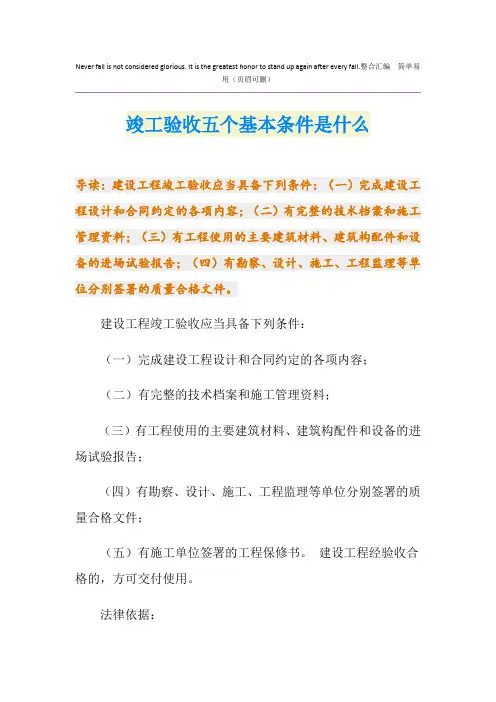 Never fall is not considered glorious. It is the greatest honor to stand up again after every fall.整合汇编 简单易用（页眉可删）

竣工验收五个基本条件是什么

导读：建设工程竣工验收应当具备下列条件：（一）完成建设工程设计和合同约定的各项内容；（二）有完整的技术档案和施工管理资料；（三）有工程使用的主要建筑材料、建筑构配件和设备的进场试验报告；（四）有勘察、设计、施工、工程监理等单位分别签署的质量合格文件。

建设工程竣工验收应当具备下列条件：

（一）完成建设工程设计和合同约定的各项内容；

（二）有完整的技术档案和施工管理资料；

（三）有工程使用的主要建筑材料、建筑构配件和设备的进场试验报告；

（四）有勘察、设计、施工、工程监理等单位分别签署的质量合格文件；

（五）有施工单位签署的工程保修书。 建设工程经验收合格的，方可交付使用。

法律依据：